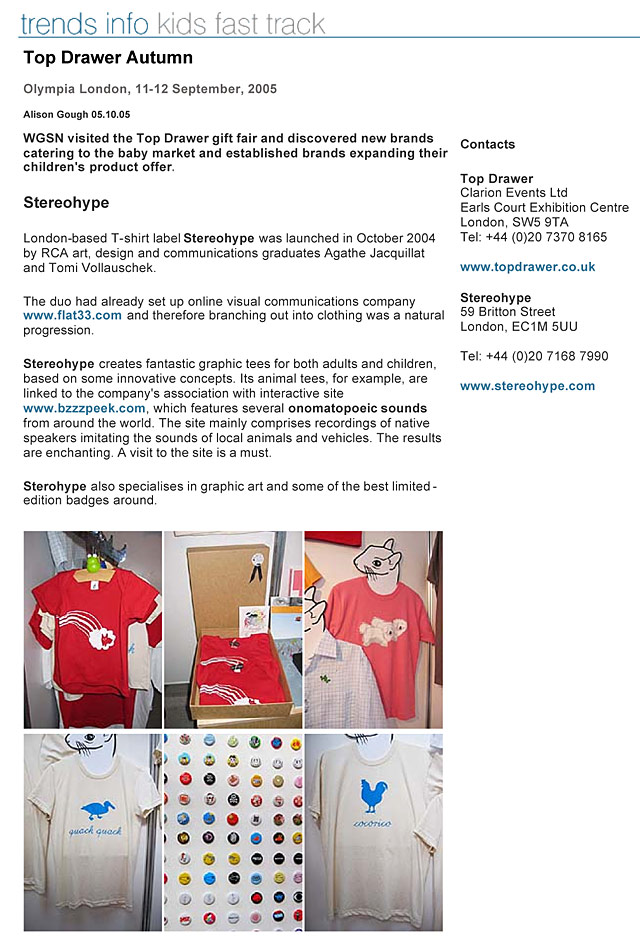 trends info kids fast track

Top Drawer Autumn

Olympia London, 11-12 September, 2005

Alison Gough 05.10.05

WGSN visited the Top Drawer gift fair and discovered new brands catering to the baby market and established brands expanding their children's product offer.

Stereohype

London-based T-shirt label Stereohype was launched in October 2004 by RCA art, design and communications graduates Agathe Jacquillat and Tomi Vollauschek.

The duo had already set up online visual communications company www.flat33.com and therefore branching out into clothing was a natural progression.

Stereohype creates fantastic graphic tees for both adults and children, based on some innovative concepts. Its animal tees, for example, are linked to the company's association with interactive site www.bzzzpeek.com, which features several onomatopoeic sounds from around the world. The site mainly comprises recordings of native speakers imitating the sounds of local animals and vehicles. The results are enchanting. A visit to the site is a must.

Sterohype also specialises in graphic art and some of the best limited-edition badges around.

quack quack

cocorico

Contacts

Top Drawer
Clarion Events Ltd
Earls Court Exhibition Centre
London, SW5 9TA
Tel: +44 (0)20 7370 8165

www.topdrawer.co.uk

Stereohype
59 Britton Street
London, EC1M 5UU

Tel: +44 (0)20 7168 7990

www.stereohype.com